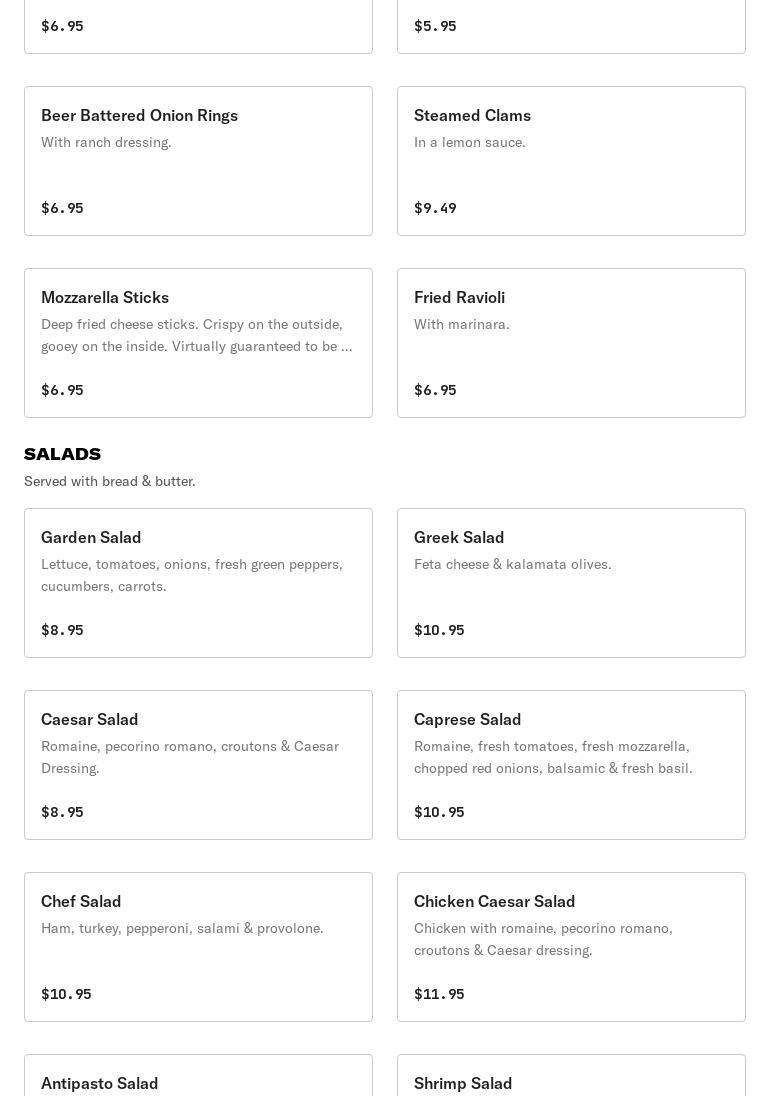 $6.95

$5.95

Beer Battered Onion Rings
With ranch dressing.

$6.95

Steamed Clams
In a lemon sauce.

$9.49

Mozzarella Sticks
Deep fried cheese sticks. Crispy on the outside, gooey on the inside. Virtually guaranteed to be ...

$6.95

Fried Ravioli
With marinara.

$6.95

SALADS
Served with bread & butter.

Garden Salad
Lettuce, tomatoes, onions, fresh green peppers, cucumbers, carrots.

$8.95

Greek Salad
Feta cheese & kalamata olives.

$10.95

Caesar Salad
Romaine, pecorino romano, croutons & Caesar Dressing.

$8.95

Caprese Salad
Romaine, fresh tomatoes, fresh mozzarella, chopped red onions, balsamic & fresh basil.

$10.95

Chef Salad
Ham, turkey, pepperoni, salami & provolone.

$10.95

Chicken Caesar Salad
Chicken with romaine, pecorino romano, croutons & Caesar dressing.

$11.95

Antipasto Salad

Shrimp Salad